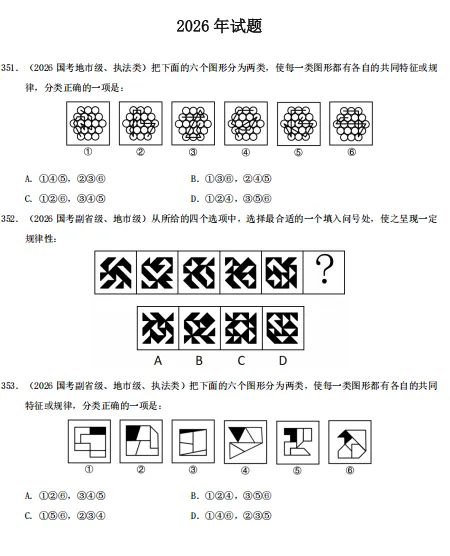 2026 年试题

351. （2026 国考地市级、执法类）把下面的六个图形分为两类，使每一类图形都有各自的共同特征或规律，分类正确的一项是：

① ② ③ ④ ⑤ ⑥

A. ①④⑤，②③⑥
B. ①③⑥，②④⑤
C. ①②⑥，③④⑤
D. ①②④，③⑤⑥

352. （2026 国考副省级、地市级）从所给的四个选项中，选择最合适的一个填入问号处，使之呈现一定规律性：

?

A B C D

353. （2026 国考副省级、地市级、执法类）把下面的六个图形分为两类，使每一类图形都有各自的共同特征或规律，分类正确的一项是：

① ② ③ ④ ⑤ ⑥

A. ①②⑥，③④⑤
B. ①②④，③⑤⑥
C. ①⑤⑥，②③④
D. ①④⑥，②③⑤